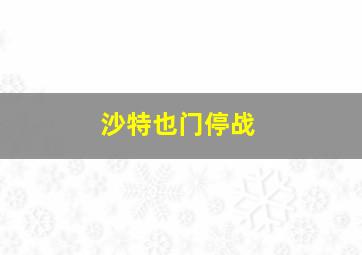 沙特也门停战